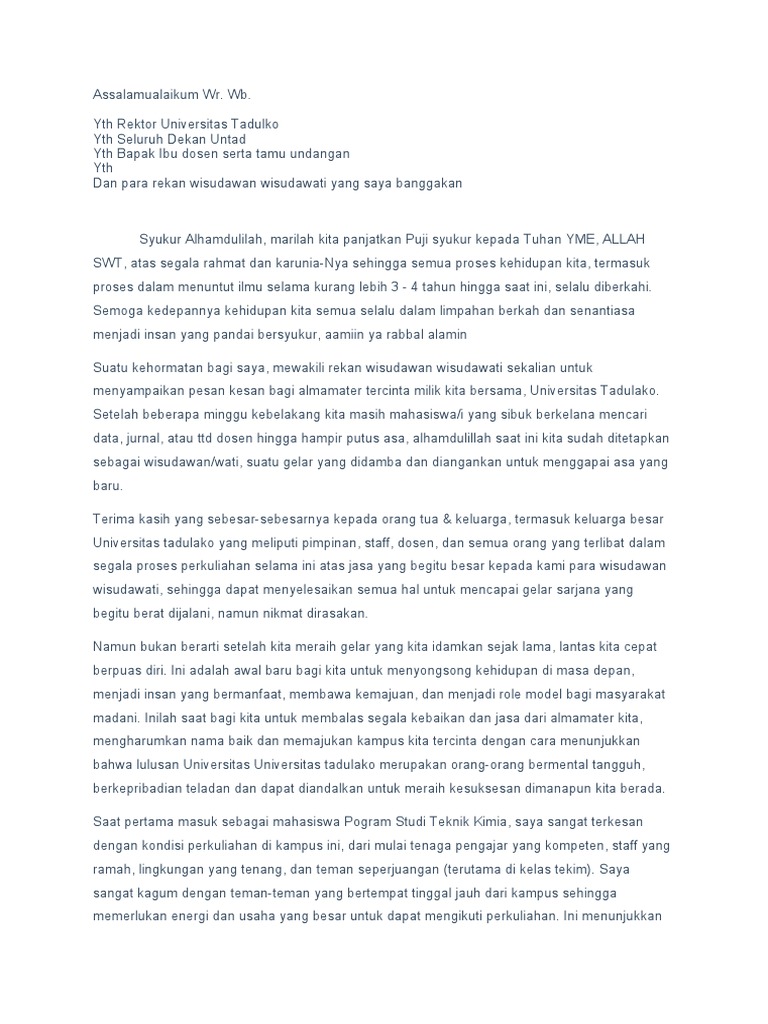 Assalamualaikum Wr. Wb.

Yth Rektor Universitas Tadulko
Yth Seluruh Dekan Untad
Yth Bapak Ibu dosen serta tamu undangan
Yth
Dan para rekan wisudawan wisudawati yang saya banggakan

Syukur Alhamdulilah, marilah kita panjatkan Puji syukur kepada Tuhan YME, ALLAH SWT, atas segala rahmat dan karunia-Nya sehingga semua proses kehidupan kita, termasuk proses dalam menuntut ilmu selama kurang lebih 3 - 4 tahun hingga saat ini, selalu diberkahi. Semoga kedepannya kehidupan kita semua selalu dalam limpahan berkah dan senantiasa menjadi insan yang pandai bersyukur, aamiin ya rabbal alamin

Suatu kehormatan bagi saya, mewakili rekan wisudawan wisudawati sekalian untuk menyampaikan pesan kesan bagi almamater tercinta milik kita bersama, Universitas Tadulako. Setelah beberapa minggu kebelakang kita masih mahasiswa/i yang sibuk berkelana mencari data, jurnal, atau ttd dosen hingga hampir putus asa, alhamdulillah saat ini kita sudah ditetapkan sebagai wisudawan/wati, suatu gelar yang didamba dan diangankan untuk menggapai asa yang baru.

Terima kasih yang sebesar-sebesarnya kepada orang tua & keluarga, termasuk keluarga besar Universitas tadulako yang meliputi pimpinan, staff, dosen, dan semua orang yang terlibat dalam segala proses perkuliahan selama ini atas jasa yang begitu besar kepada kami para wisudawan wisudawati, sehingga dapat menyelesaikan semua hal untuk mencapai gelar sarjana yang begitu berat dijalani, namun nikmat dirasakan.

Namun bukan berarti setelah kita meraih gelar yang kita idamkan sejak lama, lantas kita cepat berpuas diri. Ini adalah awal baru bagi kita untuk menyongsong kehidupan di masa depan, menjadi insan yang bermanfaat, membawa kemajuan, dan menjadi role model bagi masyarakat madani. Inilah saat bagi kita untuk membalas segala kebaikan dan jasa dari almamater kita, mengharumkan nama baik dan memajukan kampus kita tercinta dengan cara menunjukkan bahwa lulusan Universitas Universitas tadulako merupakan orang-orang bermental tangguh, berkepribadian teladan dan dapat diandalkan untuk meraih kesuksesan dimanapun kita berada.

Saat pertama masuk sebagai mahasiswa Pogram Studi Teknik Kimia, saya sangat terkesan dengan kondisi perkuliahan di kampus ini, dari mulai tenaga pengajar yang kompeten, staff yang ramah, lingkungan yang tenang, dan teman seperjuangan (terutama di kelas tekim). Saya sangat kagum dengan teman-teman yang bertempat tinggal jauh dari kampus sehingga memerlukan energi dan usaha yang besar untuk dapat mengikuti perkuliahan. Ini menunjukkan